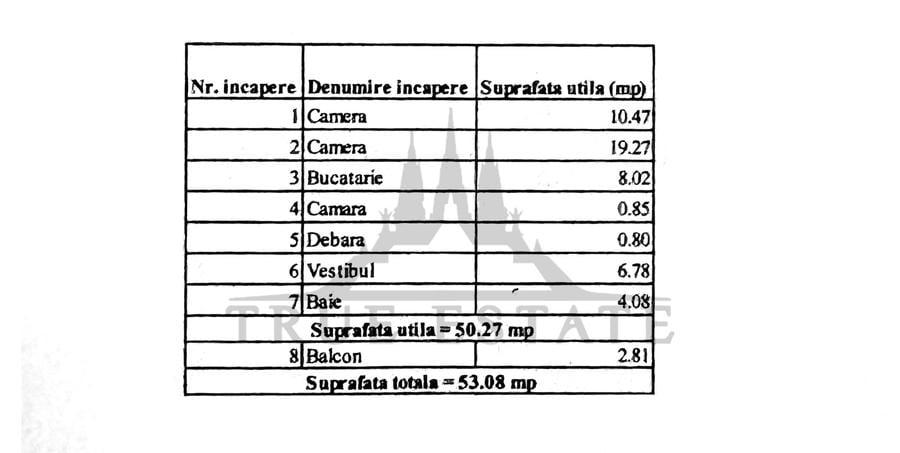 | Nr. incapere | Denumire incapere | Suprafata utila (mp) |
|---|---|---|
| 1 | Camera | 10.47 |
| 2 | Camera | 19.27 |
| 3 | Bucatarie | 8.02 |
| 4 | Camara | 0.85 |
| 5 | Debara | 0.80 |
| 6 | Vestibul | 6.78 |
| 7 | Baie | 4.08 |
| Suprafata utila = 50.27 mp | | |
| 8 | Balcon | 2.81 |
| Suprafata totala = 53.08 mp | | |

TRUE ESTATE